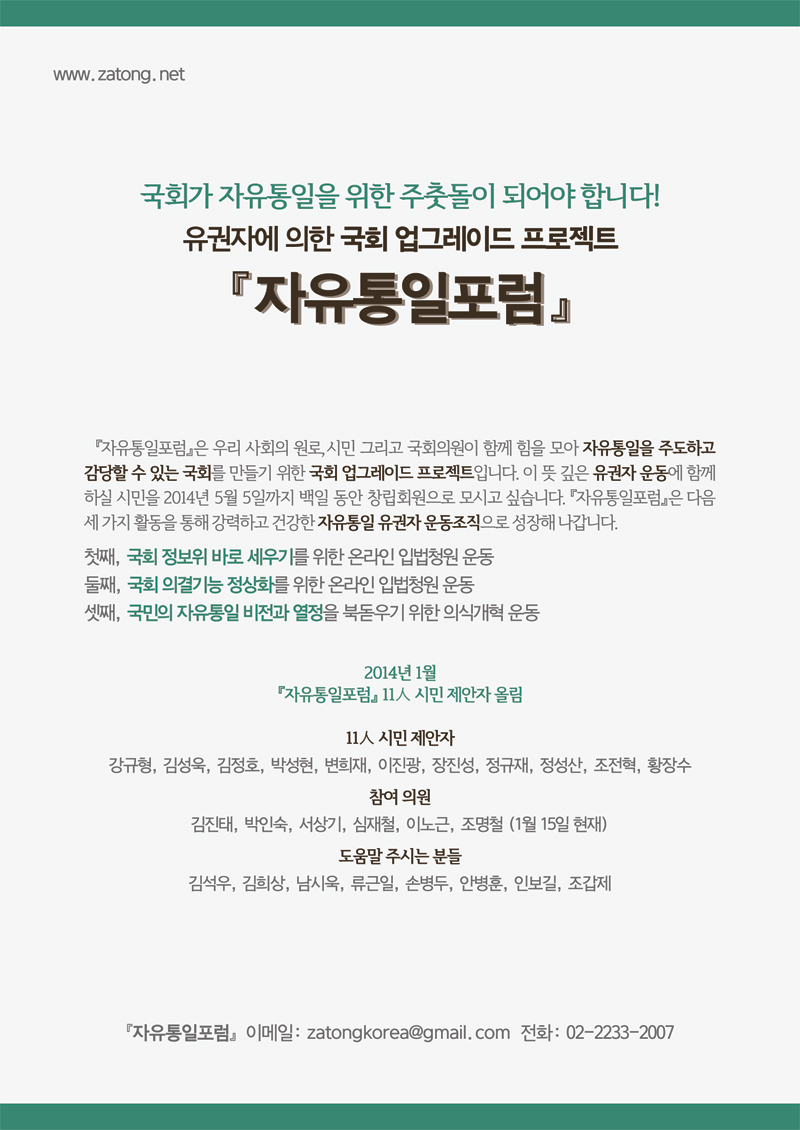 www.zatong.net

국회가 자유통일을 위한 주춧돌이 되어야 합니다!
유권자에 의한 국회 업그레이드 프로젝트
『자유통일포럼』

『자유통일포럼』은 우리 사회의 원로, 시민 그리고 국회의원이 함께 힘을 모아 자유통일을 주도하고 감당할 수 있는 국회를 만들기 위한 국회 업그레이드 프로젝트입니다. 이 뜻 깊은 유권자 운동에 함께 하실 시민을 2014년 5월 5일까지 백일 동안 창립회원으로 모시고 싶습니다. 『자유통일포럼』은 다음 세 가지 활동을 통해 강력하고 건강한 자유통일 유권자 운동조직으로 성장해 나갑니다.

첫째, 국회 정보위 바로 세우기를 위한 온라인 입법청원 운동
둘째, 국회 의결기능 정상화를 위한 온라인 입법청원 운동
셋째, 국민의 자유통일 비전과 열정을 북돋우기 위한 의식개혁 운동

2014년 1월
『자유통일포럼』 11人 시민 제안자 올림

11人 시민 제안자
강규형, 김성욱, 김정호, 박성현, 변희재, 이진광, 장진성, 정규재, 정성산, 조전혁, 황장수

참여 의원
김진태, 박인숙, 서상기, 심재철, 이노근, 조명철 (1월 15일 현재)

도움말 주시는 분들
김석우, 김희상, 남시욱, 류근일, 손병두, 안병훈, 인보길, 조갑제

『자유통일포럼』 이메일: zatongkorea@gmail.com 전화: 02-2233-2007